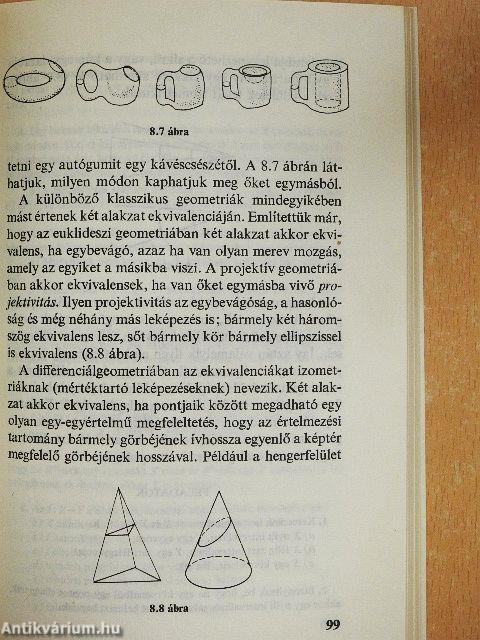 8.7 ábra

tetni egy autógumit egy kávéscsészétől. A 8.7 ábrán láthatjuk, milyen módon kaphatjuk meg őket egymásból.

A különböző klasszikus geometriák mindegyikében mást értenek két alakzat ekvivalenciáján. Említettük már, hogy az euklideszi geometriában két alakzat akkor ekvivalens, ha egybevágó, azaz ha van olyan merev mozgás, amely az egyiket a másikba viszi. A projektív geometriában akkor ekvivalensek, ha van őket egymásba vivő projektivitás. Ilyen projektivitás az egybevágóság, a hasonlóság és még néhány más leképezés is; bármely két háromszög ekvivalens lesz, sőt bármely kör bármely ellipszissel is ekvivalens (8.8 ábra).

A differenciálgeometriában az ekvivalenciákat izometriáknak (mértéktartó leképezéseknek) nevezik. Két alakzat akkor ekvivalens, ha pontjaik között megadható egy olyan egy-egyértelmű megfeleltetés, hogy az értelmezési tartomány bármely görbéjének ívhossza egyenlő a képtér megfelelő görbéjének hosszával. Például a hengerfelület

8.8 ábra

99

Antikvárium.hu